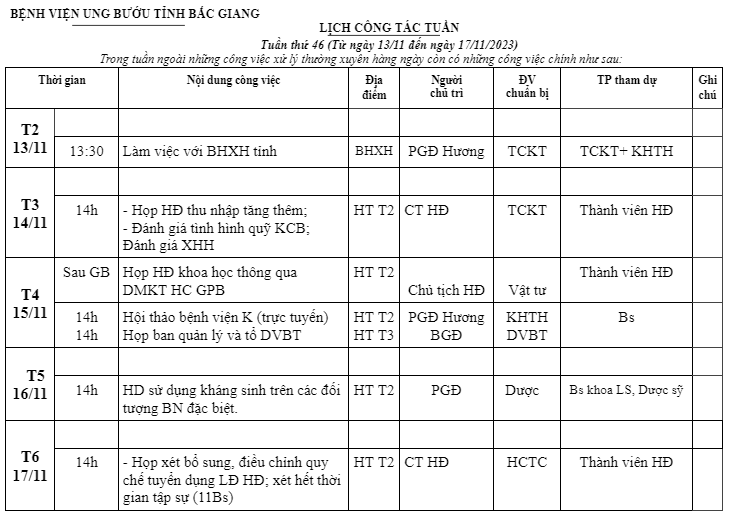 BỆNH VIỆN UNG BƯỚU TỈNH BẮC GIANG

LỊCH CÔNG TÁC TUẦN
Tuần thứ 46 (Từ ngày 13/11 đến ngày 17/11/2023)
Trong tuần ngoài những công việc xử lý thường xuyên hàng ngày còn có những công việc chính như sau:

| Thời gian | | Nội dung công việc | Địa điểm | Người chủ trì | ĐV chuẩn bị | TP tham dự | Ghi chú |
|---|---|---|---|---|---|---|---|
| T2 13/11 | | | | | | | |
| | 13:30 | Làm việc với BHXH tỉnh | BHXH | PGĐ Hương | TCKT | TCKT+ KHTH | |
| T3 14/11 | | | | | | | |
| | 14h | - Họp HĐ thu nhập tăng thêm; - Đánh giá tình hình quỹ KCB; Đánh giá XHH | HT T2 | CT HĐ | TCKT | Thành viên HĐ | |
| T4 15/11 | Sau GB | Họp HĐ khoa học thông qua DMKT HC GPB | HT T2 | Chủ tịch HĐ | Vật tư | Thành viên HĐ | |
| | 14h 14h | Hội thảo bệnh viện K (trực tuyến) Họp ban quản lý và tổ DVBT | HT T2 HT T3 | PGĐ Hương BGĐ | KHTH DVBT | Bs | |
| T5 16/11 | | | | | | | |
| | 14h | HD sử dụng kháng sinh trên các đối tượng BN đặc biệt. | HT T2 | PGĐ | Dược | Bs khoa LS, Dược sỹ | |
| T6 17/11 | | | | | | | |
| | 14h | - Họp xét bổ sung, điều chỉnh quy chế tuyển dụng LĐ HĐ; xét hết thời gian tập sự (11Bs) | HT T2 | CT HĐ | HCTC | Thành viên HĐ | |